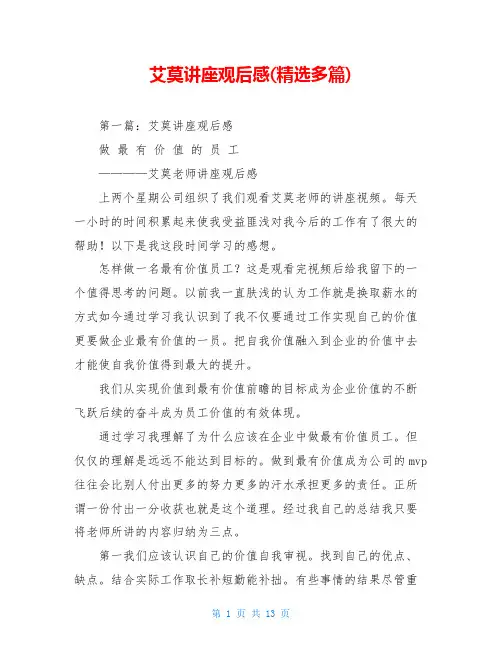 艾莫讲座观后感(精选多篇)

第一篇：艾莫讲座观后感

做 最 有 价 值 的 员 工

————艾莫老师讲座观后感

上两个星期公司组织了我们观看艾莫老师的讲座视频。每天一小时的时间积累起来使我受益匪浅对我今后的工作有了很大的帮助！以下是我这段时间学习的感想。

怎样做一名最有价值员工？这是观看完视频后给我留下的一个值得思考的问题。以前我一直肤浅的认为工作就是换取薪水的方式如今通过学习我认识到了我不仅要通过工作实现自己的价值更要做企业最有价值的一员。把自我价值融入到企业的价值中去才能使自我价值得到最大的提升。

我们从实现价值到最有价值前瞻的目标成为企业价值的不断飞跃后续的奋斗成为员工价值的有效体现。

通过学习我理解了为什么应该在企业中做最有价值员工。但仅仅的理解是远远不能达到目标的。做到最有价值成为公司的mvp往往会比别人付出更多的努力更多的汗水承担更多的责任。正所谓一份付出一分收获也就是这个道理。经过我自己的总结我只要将老师所讲的内容归纳为三点。

第一我们应该认识自己的价值自我审视。找到自己的优点、缺点。结合实际工作取长补短勤能补拙。有些事情的结果尽管重

第 1 页 共 13 页